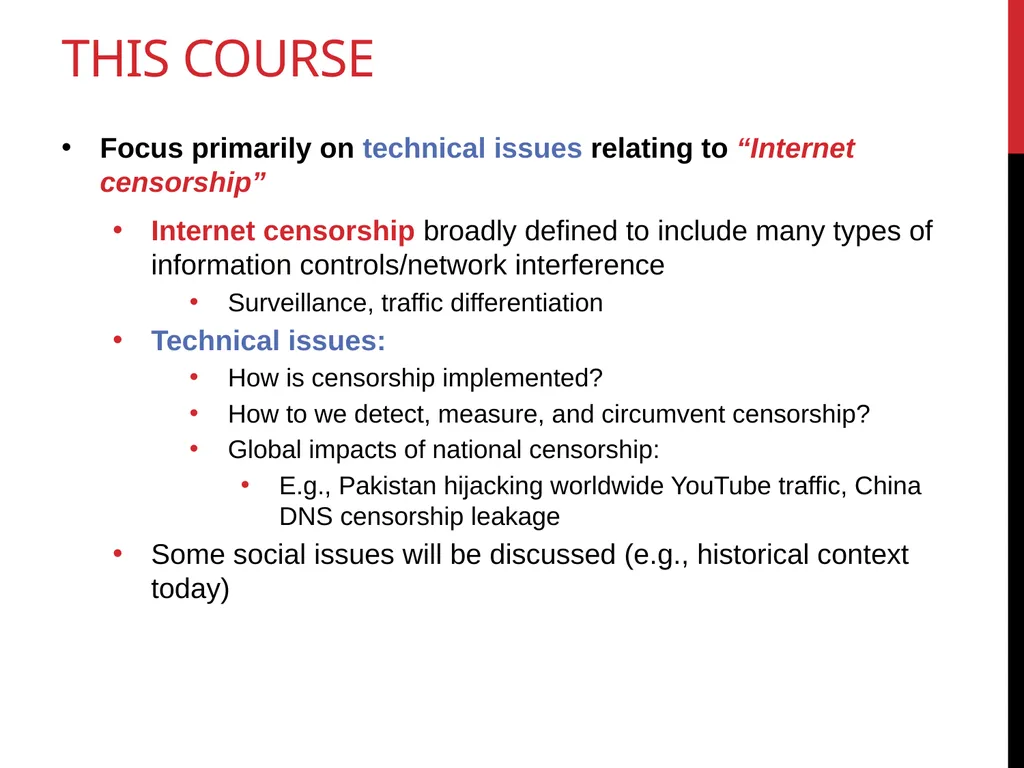 THIS COURSE

• Focus primarily on technical issues relating to “Internet censorship”

• Internet censorship broadly defined to include many types of information controls/network interference

• Surveillance, traffic differentiation

• Technical issues:

• How is censorship implemented?

• How to we detect, measure, and circumvent censorship?

• Global impacts of national censorship:

• E.g., Pakistan hijacking worldwide YouTube traffic, China DNS censorship leakage

• Some social issues will be discussed (e.g., historical context today)